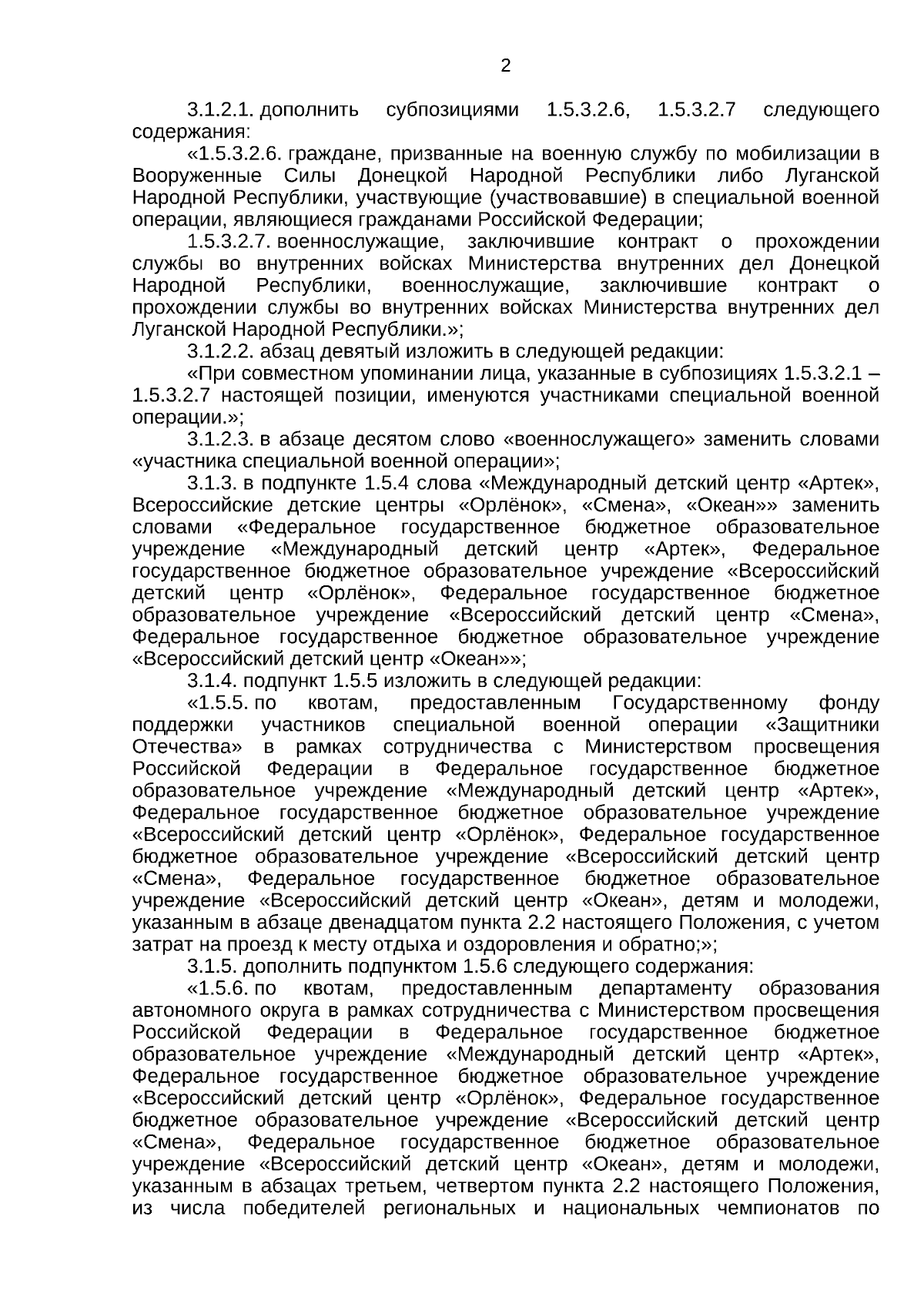 2

3.1.2.1. дополнить субпозициями 1.5.3.2.6, 1.5.3.2.7 следующего содержания:

«1.5.3.2.6. граждане, призванные на военную службу по мобилизации в Вооруженные Силы Донецкой Народной Республики либо Луганской Народной Республики, участвующие (участвовавшие) в специальной военной операции, являющиеся гражданами Российской Федерации;

1.5.3.2.7. военнослужащие, заключившие контракт о прохождении службы во внутренних войсках Министерства внутренних дел Донецкой Народной Республики, военнослужащие, заключившие контракт о прохождении службы во внутренних войсках Министерства внутренних дел Луганской Народной Республики.»;

3.1.2.2. абзац девятый изложить в следующей редакции:

«При совместном упоминании лица, указанные в субпозициях 1.5.3.2.1 – 1.5.3.2.7 настоящей позиции, именуются участниками специальной военной операции.»;

3.1.2.3. в абзаце десятом слово «военнослужащего» заменить словами «участника специальной военной операции»;

3.1.3. в подпункте 1.5.4 слова «Международный детский центр «Артек», Всероссийские детские центры «Орлёнок», «Смена», «Океан»» заменить словами «Федеральное государственное бюджетное образовательное учреждение «Международный детский центр «Артек», Федеральное государственное бюджетное образовательное учреждение «Всероссийский детский центр «Орлёнок», Федеральное государственное бюджетное образовательное учреждение «Всероссийский детский центр «Смена», Федеральное государственное бюджетное образовательное учреждение «Всероссийский детский центр «Океан»»;

3.1.4. подпункт 1.5.5 изложить в следующей редакции:

«1.5.5. по квотам, предоставленным Государственному фонду поддержки участников специальной военной операции «Защитники Отечества» в рамках сотрудничества с Министерством просвещения Российской Федерации в Федеральное государственное бюджетное образовательное учреждение «Международный детский центр «Артек», Федеральное государственное бюджетное образовательное учреждение «Всероссийский детский центр «Орлёнок», Федеральное государственное бюджетное образовательное учреждение «Всероссийский детский центр «Смена», Федеральное государственное бюджетное образовательное учреждение «Всероссийский детский центр «Океан», детям и молодежи, указанным в абзаце двенадцатом пункта 2.2 настоящего Положения, с учетом затрат на проезд к месту отдыха и оздоровления и обратно;»;

3.1.5. дополнить подпунктом 1.5.6 следующего содержания:

«1.5.6. по квотам, предоставленным департаменту образования автономного округа в рамках сотрудничества с Министерством просвещения Российской Федерации в Федеральное государственное бюджетное образовательное учреждение «Международный детский центр «Артек», Федеральное государственное бюджетное образовательное учреждение «Всероссийский детский центр «Орлёнок», Федеральное государственное бюджетное образовательное учреждение «Всероссийский детский центр «Смена», Федеральное государственное бюджетное образовательное учреждение «Всероссийский детский центр «Океан», детям и молодежи, указанным в абзацах третьем, четвертом пункта 2.2 настоящего Положения, из числа победителей региональных и национальных чемпионатов по